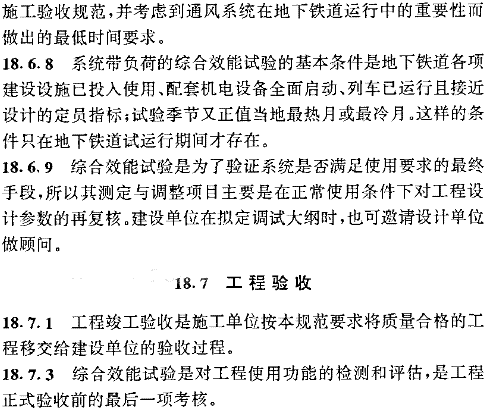 施工验收规范，并考虑到通风系统在地下铁道运行中的重要性而做出的最低时间要求。

18.6.8 系统带负荷的综合效能试验的基本条件是地下铁道各项建设设施已投入使用、配套机电设备全面启动、列车已运行且接近设计的定员指标；试验季节又正值当地最热月或最冷月。这样的条件只在地下铁道试运行期间才存在。

18.6.9 综合效能试验是为了验证系统是否满足使用要求的最终手段，所以其测定与调整项目主要是在正常使用条件下对工程设计参数的再复核。建设单位在拟定调试大纲时，也可邀请设计单位做顾问。

18.7 工程验收

18.7.1 工程竣工验收是施工单位按本规范要求将质量合格的工程移交给建设单位的验收过程。

18.7.3 综合效能试验是对工程使用功能的检测和评估，是工程正式验收前的最后一项考核。